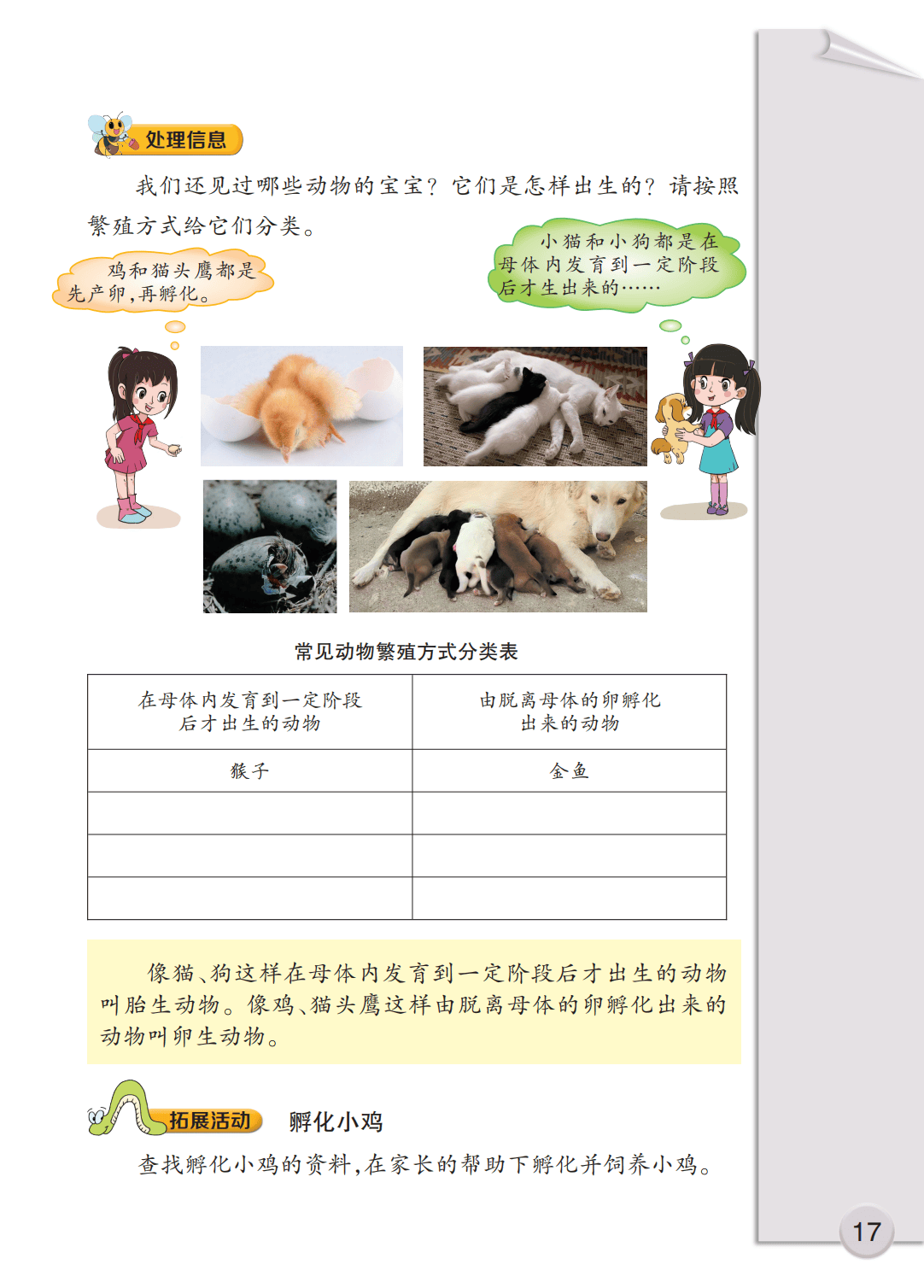 处理信息

我们还见过哪些动物的宝宝？它们是怎样出生的？请按照繁殖方式给它们分类。

鸡和猫头鹰都是先产卵，再孵化。

小猫和小狗都是在母体内发育到一定阶段后才生出来的……

常见动物繁殖方式分类表

| 在母体内发育到一定阶段后才出生的动物 | 由脱离母体的卵孵化出来的动物 |
|---|---|
| 猴子 | 金鱼 |
|  |  |
|  |  |
|  |  |

像猫、狗这样在母体内发育到一定阶段后才出生的动物叫胎生动物。像鸡、猫头鹰这样由脱离母体的卵孵化出来的动物叫卵生动物。

拓展活动 孵化小鸡

查找孵化小鸡的资料，在家长的帮助下孵化并饲养小鸡。

17